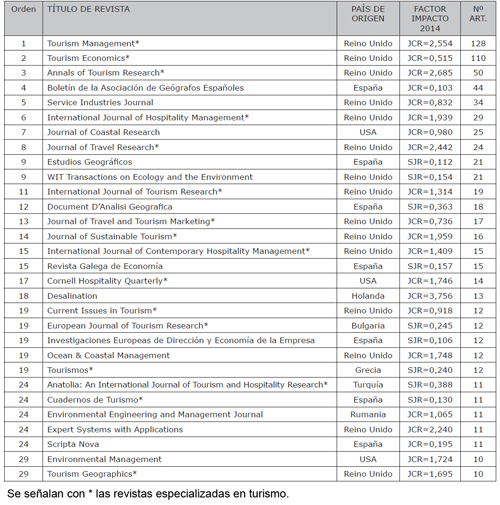 | Orden | TÍTULO DE REVISTA | PAÍS DE ORIGEN | FACTOR IMPACTO 2014 | Nº ART. |
|---|---|---|---|---|
| 1 | Tourism Management* | Reino Unido | JCR=2,554 | 128 |
| 2 | Tourism Economics* | Reino Unido | JCR=0,515 | 110 |
| 3 | Annals of Tourism Research* | Reino Unido | JCR=2,685 | 50 |
| 4 | Boletín de la Asociación de Geógrafos Españoles | España | JCR=0,103 | 44 |
| 5 | Service Industries Journal | Reino Unido | JCR=0,832 | 34 |
| 6 | International Journal of Hospitality Management* | Reino Unido | JCR=1,939 | 29 |
| 7 | Journal of Coastal Research | USA | JCR=0,980 | 25 |
| 8 | Journal of Travel Research* | Reino Unido | JCR=2,442 | 24 |
| 9 | Estudios Geográficos | España | SJR=0,112 | 21 |
| 9 | WIT Transactions on Ecology and the Environment | Reino Unido | SJR=0,154 | 21 |
| 11 | International Journal of Tourism Research* | Reino Unido | JCR=1,314 | 19 |
| 12 | Document D'Analisi Geografica | España | SJR=0,363 | 18 |
| 13 | Journal of Travel and Tourism Marketing* | Reino Unido | JCR=0,736 | 17 |
| 14 | Journal of Sustainable Tourism* | Reino Unido | JCR=1,959 | 16 |
| 15 | International Journal of Contemporary Hospitality Management* | Reino Unido | JCR=1,409 | 15 |
| 15 | Revista Galega de Economía | España | SJR=0,157 | 15 |
| 17 | Cornell Hospitality Quarterly* | USA | JCR=1,746 | 14 |
| 18 | Desalination | Holanda | JCR=3,756 | 13 |
| 19 | Current Issues in Tourism* | Reino Unido | JCR=0,918 | 12 |
| 19 | European Journal of Tourism Research* | Bulgaria | SJR=0,245 | 12 |
| 19 | Investigaciones Europeas de Dirección y Economía de la Empresa | España | SJR=0,106 | 12 |
| 19 | Ocean & Coastal Management | Reino Unido | JCR=1,748 | 12 |
| 19 | Tourismos* | Grecia | SJR=0,240 | 12 |
| 24 | Anatolia: An International Journal of Tourism and Hospitality Research* | Turquía | SJR=0,388 | 11 |
| 24 | Cuadernos de Turismo* | España | SJR=0,130 | 11 |
| 24 | Environmental Engineering and Management Journal | Rumania | JCR=1,065 | 11 |
| 24 | Expert Systems with Applications | Reino Unido | JCR=2,240 | 11 |
| 24 | Scripta Nova | España | JCR=0,195 | 11 |
| 29 | Environmental Management | USA | JCR=1,724 | 10 |
| 29 | Tourism Geographics* | Reino Unido | JCR=1,695 | 10 |

Se señalan con * las revistas especializadas en turismo.